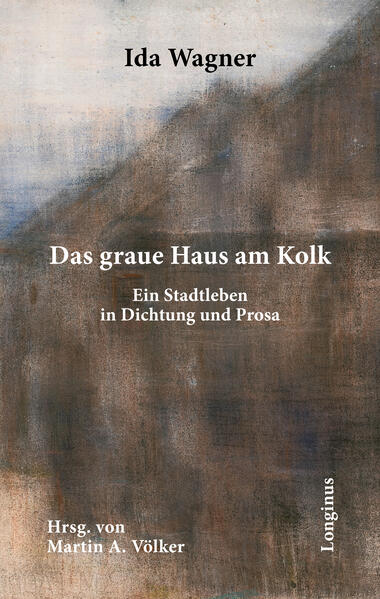 Ida Wagner

Das graue Haus am Kolk

Ein Stadtleben
in Dichtung und Prosa

Hrsg. von
Martin A. Völker

Longinus